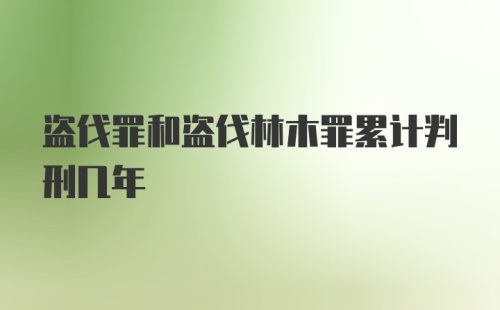 盗伐罪和盗伐林木罪累计判刑几年